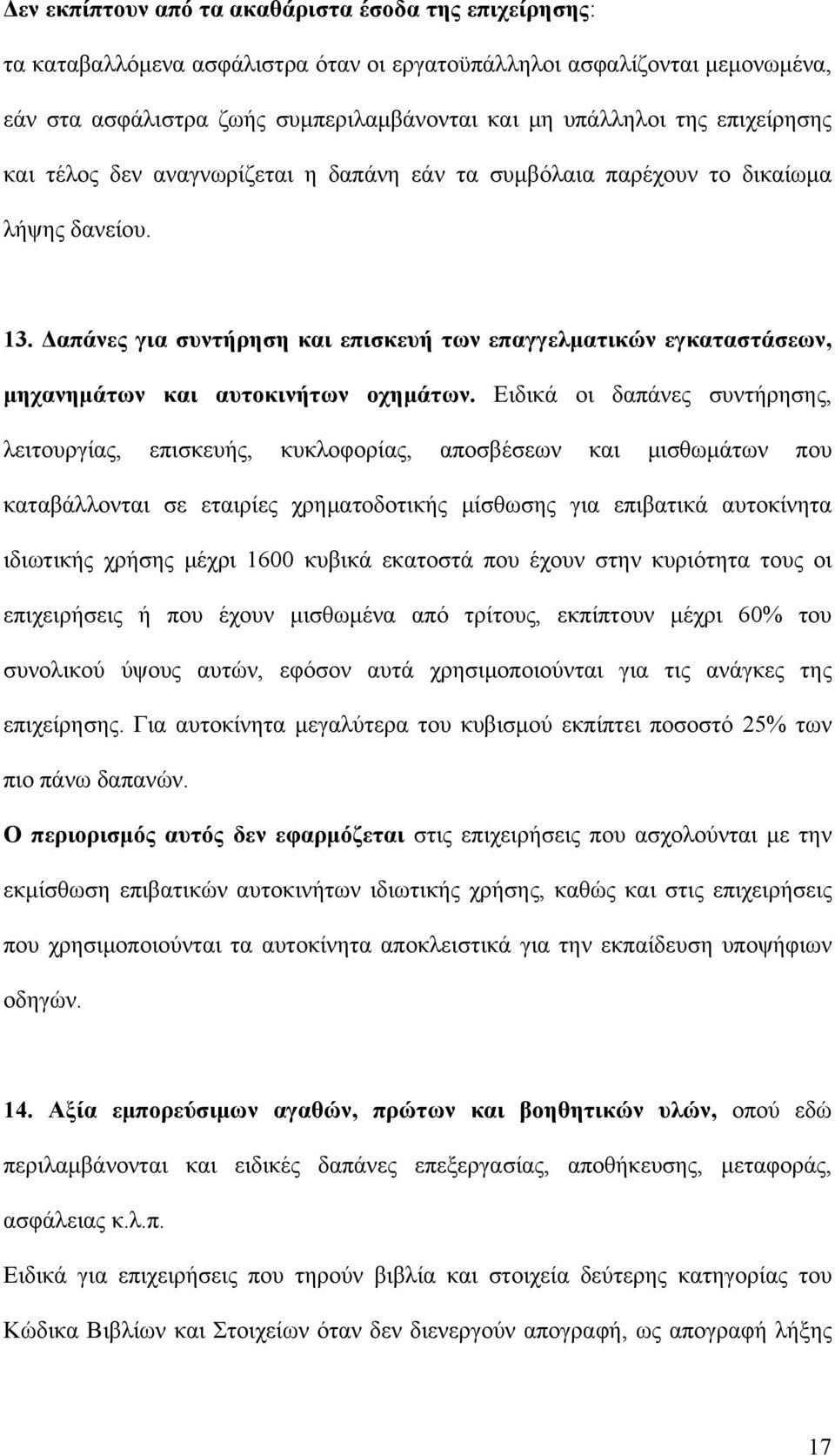 Δεν εκπίπτουν από τα ακαθάριστα έσοδα της επιχείρησης:

τα καταβαλλόμενα ασφάλιστρα όταν οι εργατοϋπάλληλοι ασφαλίζονται μεμονωμένα, εάν στα ασφάλιστρα ζωής συμπεριλαμβάνονται και μη υπάλληλοι της επιχείρησης και τέλος δεν αναγνωρίζεται η δαπάνη εάν τα συμβόλαια παρέχουν το δικαίωμα λήψης δανείου.

13. Δαπάνες για συντήρηση και επισκευή των επαγγελματικών εγκαταστάσεων, μηχανημάτων και αυτοκινήτων οχημάτων. Ειδικά οι δαπάνες συντήρησης, λειτουργίας, επισκευής, κυκλοφορίας, αποσβέσεων και μισθωμάτων που καταβάλλονται σε εταιρίες χρηματοδοτικής μίσθωσης για επιβατικά αυτοκίνητα ιδιωτικής χρήσης μέχρι 1600 κυβικά εκατοστά που έχουν στην κυριότητα τους οι επιχειρήσεις ή που έχουν μισθωμένα από τρίτους, εκπίπτουν μέχρι 60% του συνολικού ύψους αυτών, εφόσον αυτά χρησιμοποιούνται για τις ανάγκες της επιχείρησης. Για αυτοκίνητα μεγαλύτερα του κυβισμού εκπίπτει ποσοστό 25% των πιο πάνω δαπανών.

Ο περιορισμός αυτός δεν εφαρμόζεται στις επιχειρήσεις που ασχολούνται με την εκμίσθωση επιβατικών αυτοκινήτων ιδιωτικής χρήσης, καθώς και στις επιχειρήσεις που χρησιμοποιούνται τα αυτοκίνητα αποκλειστικά για την εκπαίδευση υποψήφιων οδηγών.

14. Αξία εμπορεύσιμων αγαθών, πρώτων και βοηθητικών υλών, οπού εδώ περιλαμβάνονται και ειδικές δαπάνες επεξεργασίας, αποθήκευσης, μεταφοράς, ασφάλειας κ.λ.π.

Ειδικά για επιχειρήσεις που τηρούν βιβλία και στοιχεία δεύτερης κατηγορίας του Κώδικα Βιβλίων και Στοιχείων όταν δεν διενεργούν απογραφή, ως απογραφή λήξης

17